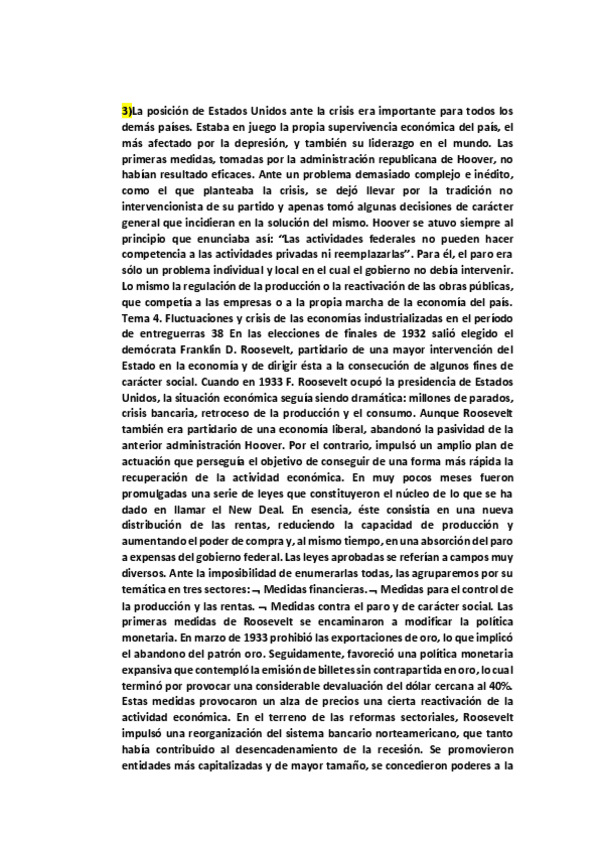 3)La posición de Estados Unidos ante la crisis era importante para todos los demás países. Estaba en juego la propia supervivencia económica del país, el más afectado por la depresión, y también su liderazgo en el mundo. Las primeras medidas, tomadas por la administración republicana de Hoover, no habían resultado eficaces. Ante un problema demasiado complejo e inédito, como el que planteaba la crisis, se dejó llevar por la tradición no intervencionista de su partido y apenas tomó algunas decisiones de carácter general que incidieran en la solución del mismo. Hoover se atuvo siempre al principio que enunciaba así: "Las actividades federales no pueden hacer competencia a las actividades privadas ni reemplazarlas". Para él, el paro era sólo un problema individual y local en el cual el gobierno no debía intervenir. Lo mismo la regulación de la producción o la reactivación de las obras públicas, que competía a las empresas o a la propia marcha de la economía del país. Tema 4. Fluctuaciones y crisis de las economías industrializadas en el período de entreguerras 38 En las elecciones de finales de 1932 salió elegido el demócrata Franklin D. Roosevelt, partidario de una mayor intervención del Estado en la economía y de dirigir ésta a la consecución de algunos fines de carácter social. Cuando en 1933 F. Roosevelt ocupó la presidencia de Estados Unidos, la situación económica seguía siendo dramática: millones de parados, crisis bancaria, retroceso de la producción y el consumo. Aunque Roosevelt también era partidario de una economía liberal, abandonó la pasividad de la anterior administración Hoover. Por el contrario, impulsó un amplio plan de actuación que perseguía el objetivo de conseguir de una forma más rápida la recuperación de la actividad económica. En muy pocos meses fueron promulgadas una serie de leyes que constituyeron el núcleo de lo que se ha dado en llamar el New Deal. En esencia, éste consistía en una nueva distribución de las rentas, reduciendo la capacidad de producción y aumentando el poder de compra y, al mismo tiempo, en una absorción del paro a expensas del gobierno federal. Las leyes aprobadas se referían a campos muy diversos. Ante la imposibilidad de enumerarlas todas, las agruparemos por su temática en tres sectores: ¬ Medidas financieras. ¬ Medidas para el control de la producción y las rentas. ¬ Medidas contra el paro y de carácter social. Las primeras medidas de Roosevelt se encaminaron a modificar la política monetaria. En marzo de 1933 prohibió las exportaciones de oro, lo que implicó el abandono del patrón oro. Seguidamente, favoreció una política monetaria expansiva que contempló la emisión de billetes sin contrapartida en oro, lo cual terminó por provocar una considerable devaluación del dólar cercana al 40%. Estas medidas provocaron un alza de precios una cierta reactivación de la actividad económica. En el terreno de las reformas sectoriales, Roosevelt impulsó una reorganización del sistema bancario norteamericano, que tanto había contribuido al desencadenamiento de la recesión. Se promovieron entidades más capitalizadas y de mayor tamaño, se concedieron poderes a la